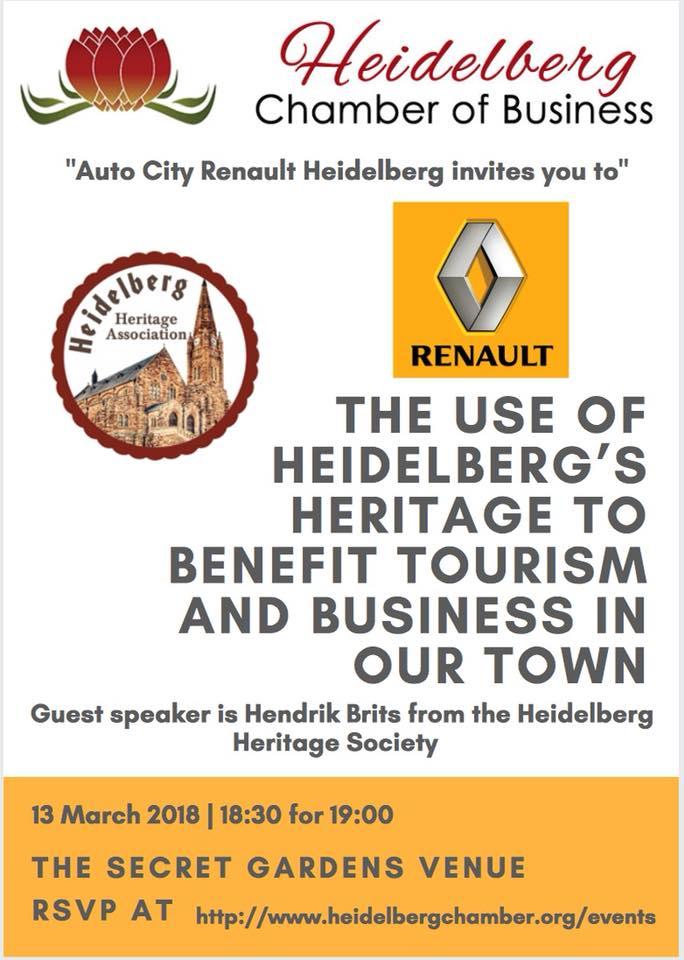 Heidelberg
Chamber of Business

"Auto City Renault Heidelberg invites you to"

Heidelberg
Heritage Association

RENAULT

THE USE OF HEIDELBERG'S HERITAGE TO BENEFIT TOURISM AND BUSINESS IN OUR TOWN

Guest speaker is Hendrik Brits from the Heidelberg Heritage Society

13 March 2018 | 18:30 for 19:00

THE SECRET GARDENS VENUE

RSVP AT http://www.heidelbergchamber.org/events